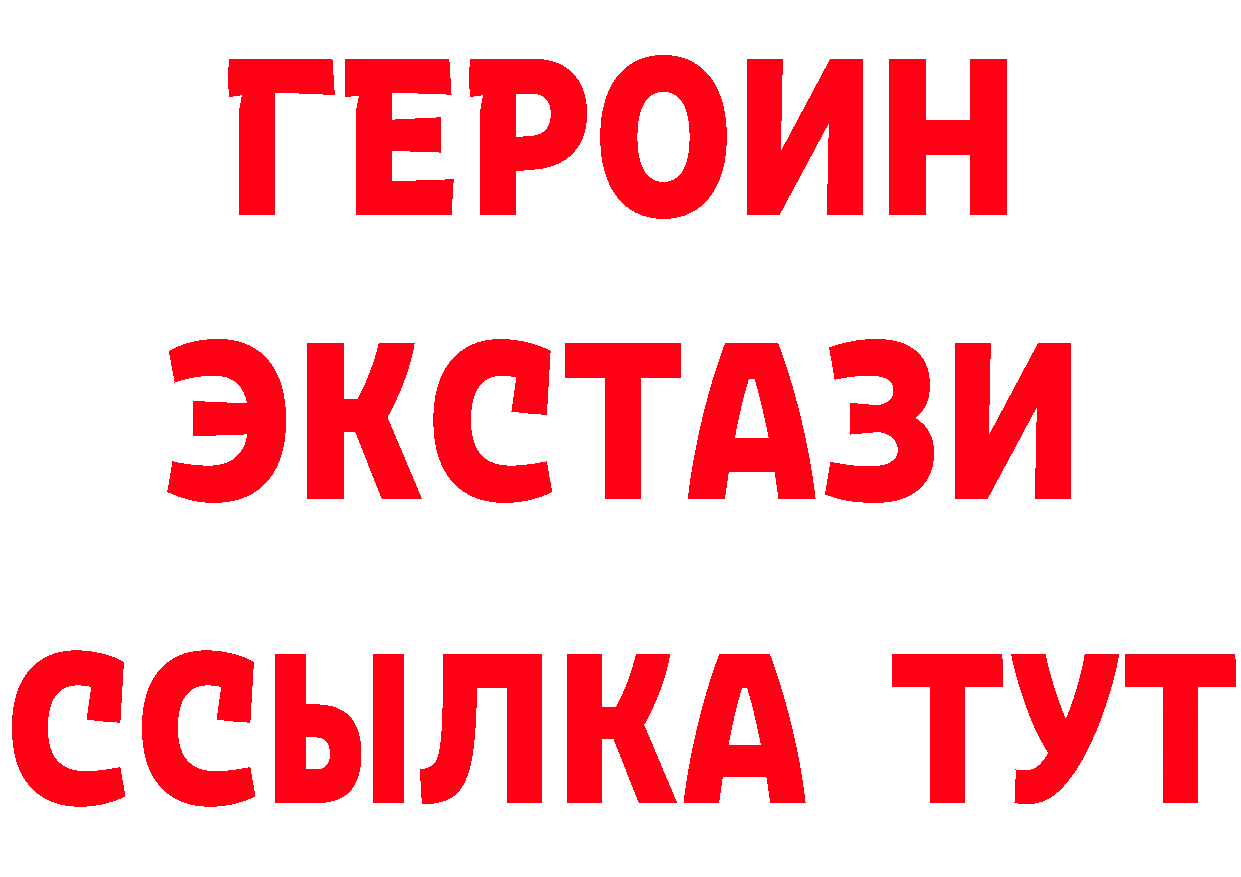 ГЕРОИН
ЭКСТАЗИ
ССЫЛКА ТУТ